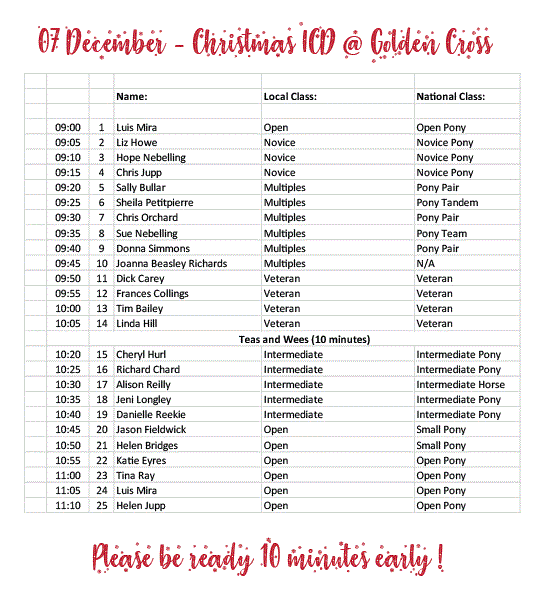 07 December - Christmas ICD @ Golden Cross

| | | Name: | Local Class: | National Class: |
|---|---|---|---|---|
| 09:00 | 1 | Luis Mira | Open | Open Pony |
| 09:05 | 2 | Liz Howe | Novice | Novice Pony |
| 09:10 | 3 | Hope Nebelling | Novice | Novice Pony |
| 09:15 | 4 | Chris Jupp | Novice | Novice Pony |
| 09:20 | 5 | Sally Bullar | Multiples | Pony Pair |
| 09:25 | 6 | Sheila Petitpierre | Multiples | Pony Tandem |
| 09:30 | 7 | Chris Orchard | Multiples | Pony Pair |
| 09:35 | 8 | Sue Nebelling | Multiples | Pony Team |
| 09:40 | 9 | Donna Simmons | Multiples | Pony Pair |
| 09:45 | 10 | Joanna Beasley Richards | Multiples | N/A |
| 09:50 | 11 | Dick Carey | Veteran | Veteran |
| 09:55 | 12 | Frances Collings | Veteran | Veteran |
| 10:00 | 13 | Tim Bailey | Veteran | Veteran |
| 10:05 | 14 | Linda Hill | Veteran | Veteran |
| | | Teas and Wees (10 minutes) | | |
| 10:20 | 15 | Cheryl Hurl | Intermediate | Intermediate Pony |
| 10:25 | 16 | Richard Chard | Intermediate | Intermediate Pony |
| 10:30 | 17 | Alison Reilly | Intermediate | Intermediate Horse |
| 10:35 | 18 | Jeni Longley | Intermediate | Intermediate Pony |
| 10:40 | 19 | Danielle Reekie | Intermediate | Intermediate Pony |
| 10:45 | 20 | Jason Fieldwick | Open | Small Pony |
| 10:50 | 21 | Helen Bridges | Open | Small Pony |
| 10:55 | 22 | Katie Eyres | Open | Open Pony |
| 11:00 | 23 | Tina Ray | Open | Open Pony |
| 11:05 | 24 | Luis Mira | Open | Open Pony |
| 11:10 | 25 | Helen Jupp | Open | Open Pony |

Please be ready 10 minutes early !